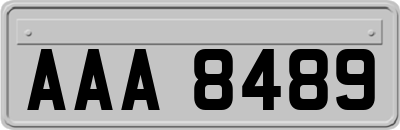 AAA 8489